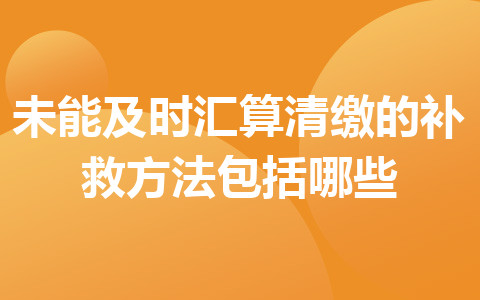 未能及时汇算清缴的补救方法包括哪些